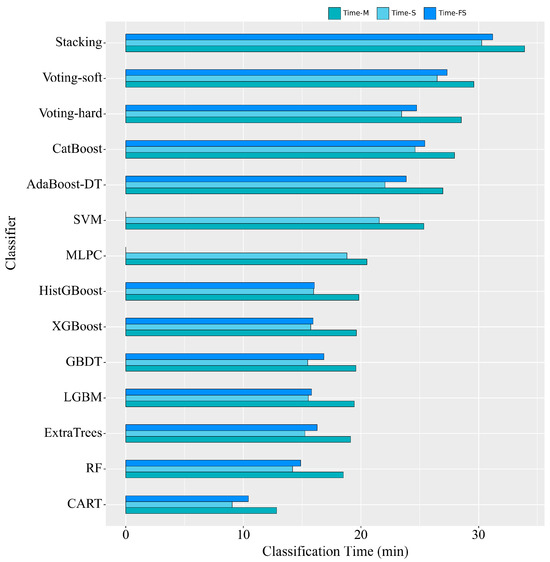 Time-M Time-S Time-FS

Classifier

Stacking
Voting-soft
Voting-hard
CatBoost
AdaBoost-DT
SVM
MLPC
HistGBoost
XGBoost
GBDT
LGBM
ExtraTrees
RF
CART

0 10 20 30

Classification Time (min)